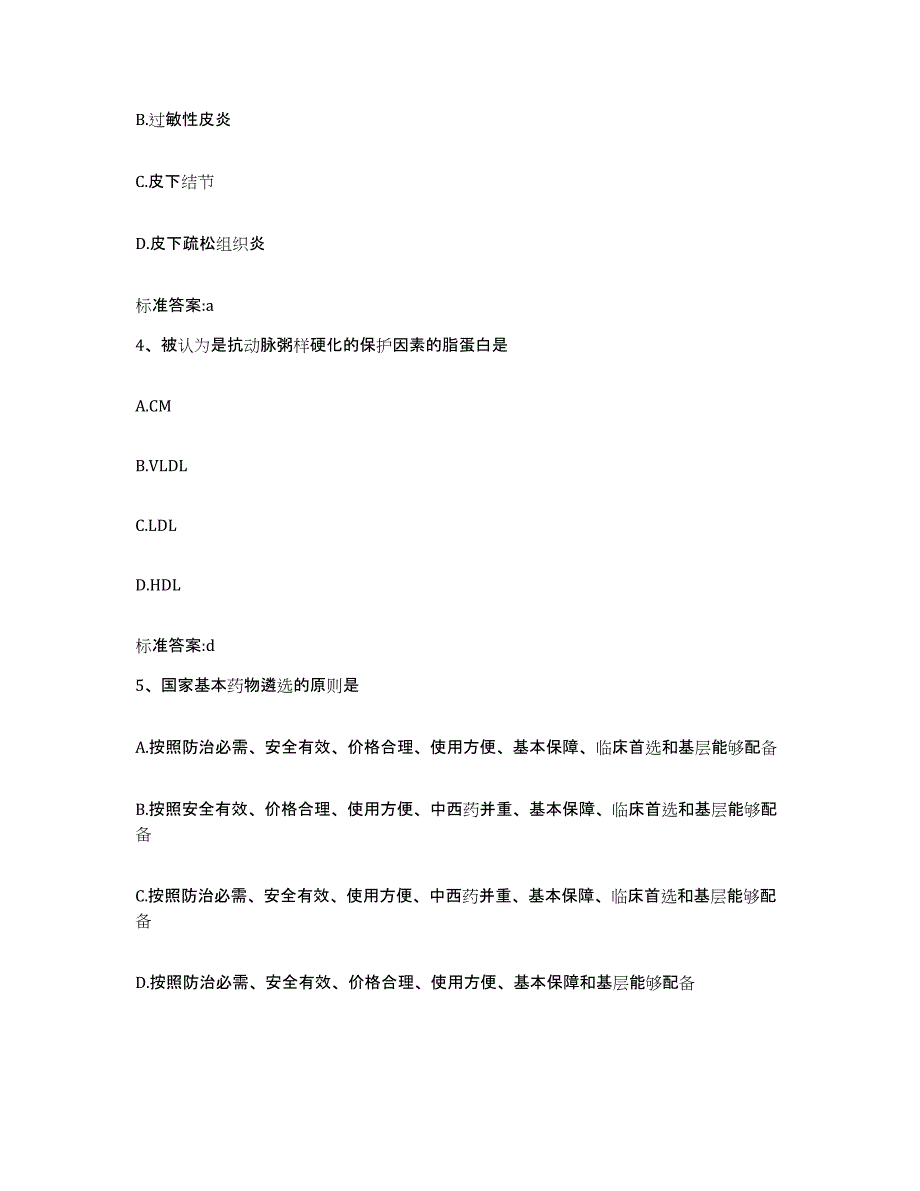 B.过敏性皮炎

C.皮下结节

D.皮下疏松组织炎

标准答案:a

4、被认为是抗动脉粥样硬化的保护因素的脂蛋白是

A.CM

B.VLDL

C.LDL

D.HDL

标准答案:d

5、国家基本药物遴选的原则是

A.按照防治必需、安全有效、价格合理、使用方便、基本保障、临床首选和基层能够配备

B.按照安全有效、价格合理、使用方便、中西药并重、基本保障、临床首选和基层能够配备

C.按照防治必需、安全有效、使用方便、中西药并重、基本保障、临床首选和基层能够配备

D.按照防治必需、安全有效、价格合理、使用方便、基本保障和基层能够配备